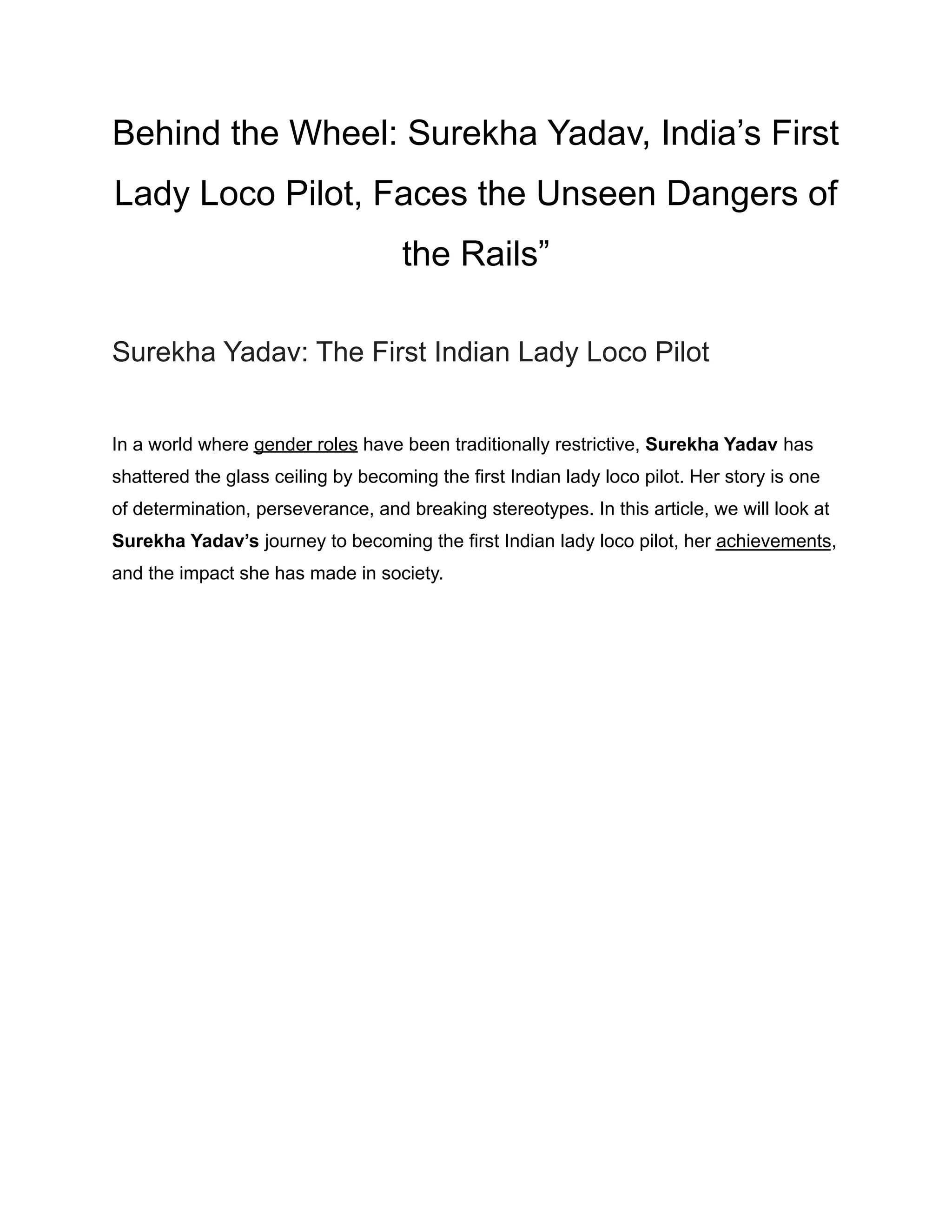 Behind the Wheel: Surekha Yadav, India’s First Lady Loco Pilot, Faces the Unseen Dangers of the Rails”

Surekha Yadav: The First Indian Lady Loco Pilot

In a world where gender roles have been traditionally restrictive, Surekha Yadav has shattered the glass ceiling by becoming the first Indian lady loco pilot. Her story is one of determination, perseverance, and breaking stereotypes. In this article, we will look at Surekha Yadav’s journey to becoming the first Indian lady loco pilot, her achievements, and the impact she has made in society.